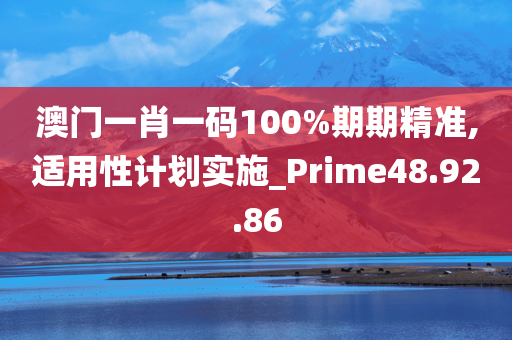 澳门一肖一码100%期期精准,适用性计划实施_Prime48.92.86